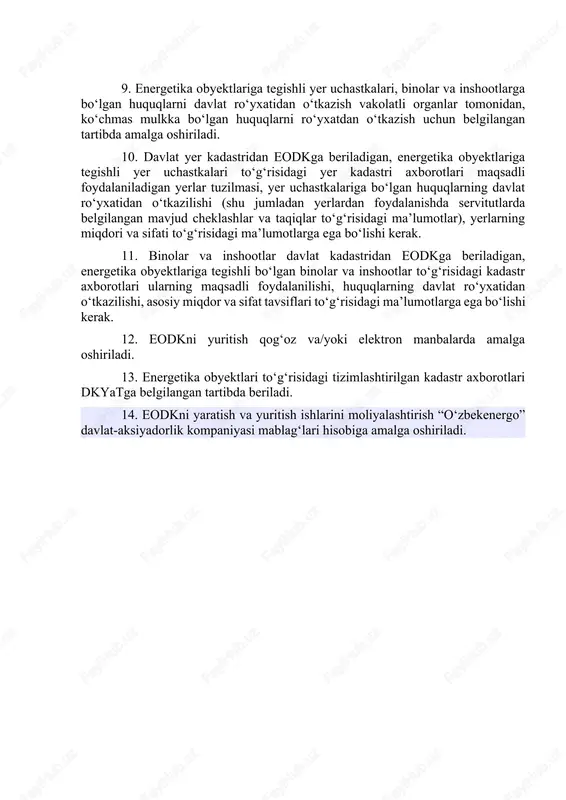 9. Energetika obyektlariga tegishli yer uchastkalari, binolar va inshootlarga bo‘lgan huquqlarni davlat ro‘yxatidan o‘tkazish vakolatli organlar tomonidan, ko‘chmas mulkka bo‘lgan huquqlarni ro‘yxatdan o‘tkazish uchun belgilangan tartibda amalga oshiriladi.

10. Davlat yer kadastridan EODKga beriladigan, energetika obyektlariga tegishli yer uchastkalari to‘g‘risidagi yer kadastri axborotlari maqsadli foydalaniladigan yerlar tuzilmasi, yer uchastkalariga bo‘lgan huquqlarning davlat ro‘yxatidan o‘tkazilishi (shu jumladan yerlardan foydalanishda servitutlarda belgilangan mavjud cheklashlar va taqiqlar to‘g‘risidagi ma’lumotlar), yerlarning miqdori va sifati to‘g‘risidagi ma’lumotlarga ega bo‘lishi kerak.

11. Binolar va inshootlar davlat kadastridan EODKga beriladigan, energetika obyektlariga tegishli bo‘lgan binolar va inshootlar to‘g‘risidagi kadastr axborotlari ularning maqsadli foydalanilishi, huquqlarning davlat ro‘yxatidan o‘tkazilishi, asosiy miqdor va sifat tavsiflari to‘g‘risidagi ma’lumotlarga ega bo‘lishi kerak.

12. EODKni yuritish qog‘oz va/yoki elektron manbalarda amalga oshiriladi.

13. Energetika obyektlari to‘g‘risidagi tizimlashtirilgan kadastr axborotlari DKYaTga belgilangan tartibda beriladi.

14. EODKni yaratish va yuritish ishlarini moliyalashtirish “O‘zbekenergo” davlat-aksiyadorlik kompaniyasi mablag‘lari hisobiga amalga oshiriladi.